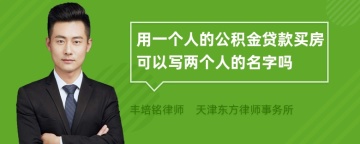 用一个人的公积金贷款买房可以写两个人的名字吗

丰培铭律师　天津东方律师事务所